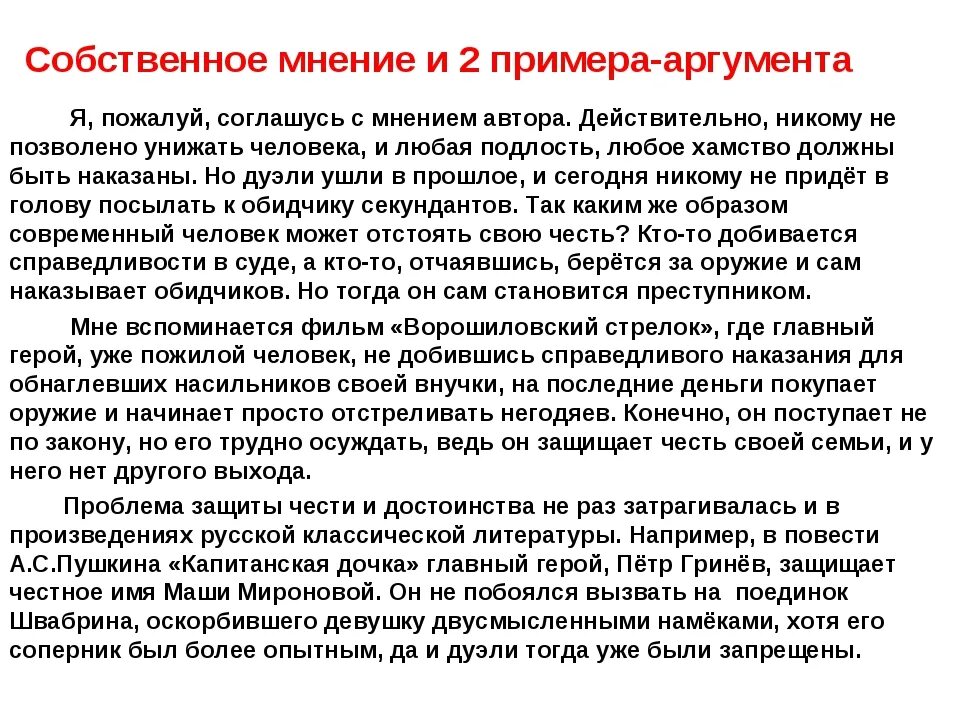 Собственное мнение и 2 примера-аргумента

Я, пожалуй, соглашусь с мнением автора. Действительно, никому не позволено унижать человека, и любая подлость, любое хамство должны быть наказаны. Но дуэли ушли в прошлое, и сегодня никому не придёт в голову посылать к обидчику секундантов. Так каким же образом современный человек может отстоять свою честь? Кто-то добивается справедливости в суде, а кто-то, отчаявшись, берётся за оружие и сам наказывает обидчиков. Но тогда он сам становится преступником.

Мне вспоминается фильм «Ворошиловский стрелок», где главный герой, уже пожилой человек, не добившись справедливого наказания для обнаглевших насильников своей внучки, на последние деньги покупает оружие и начинает просто отстреливать негодяев. Конечно, он поступает не по закону, но его трудно осуждать, ведь он защищает честь своей семьи, и у него нет другого выхода.

Проблема защиты чести и достоинства не раз затрагивалась и в произведениях русской классической литературы. Например, в повести А.С.Пушкина «Капитанская дочка» главный герой, Пётр Гринёв, защищает честное имя Маши Мироновой. Он не побоялся вызвать на поединок Швабрина, оскорбившего девушку двусмысленными намёками, хотя его соперник был более опытным, да и дуэли тогда уже были запрещены.